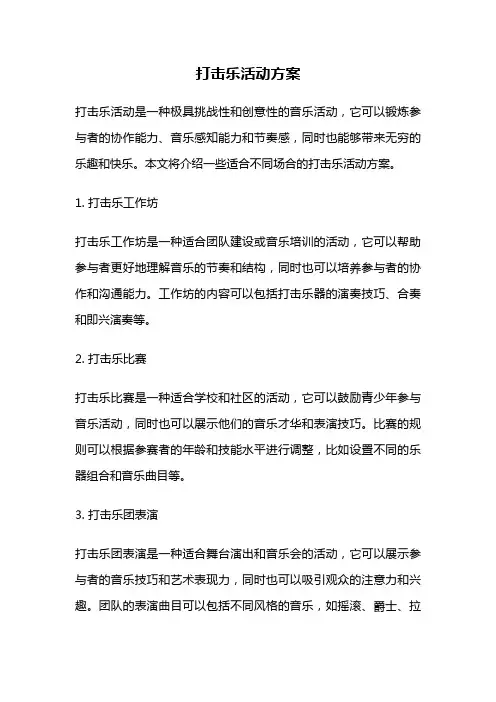 打击乐活动方案

打击乐活动是一种极具挑战性和创意性的音乐活动，它可以锻炼参与者的协作能力、音乐感知能力和节奏感，同时也能够带来无穷的乐趣和快乐。本文将介绍一些适合不同场合的打击乐活动方案。

1. 打击乐工作坊

打击乐工作坊是一种适合团队建设或音乐培训的活动，它可以帮助参与者更好地理解音乐的节奏和结构，同时也可以培养参与者的协作和沟通能力。工作坊的内容可以包括打击乐器的演奏技巧、合奏和即兴演奏等。

2. 打击乐比赛

打击乐比赛是一种适合学校和社区的活动，它可以鼓励青少年参与音乐活动，同时也可以展示他们的音乐才华和表演技巧。比赛的规则可以根据参赛者的年龄和技能水平进行调整，比如设置不同的乐器组合和音乐曲目等。

3. 打击乐团表演

打击乐团表演是一种适合舞台演出和音乐会的活动，它可以展示参与者的音乐技巧和艺术表现力，同时也可以吸引观众的注意力和兴趣。团队的表演曲目可以包括不同风格的音乐，如摇滚、爵士、拉